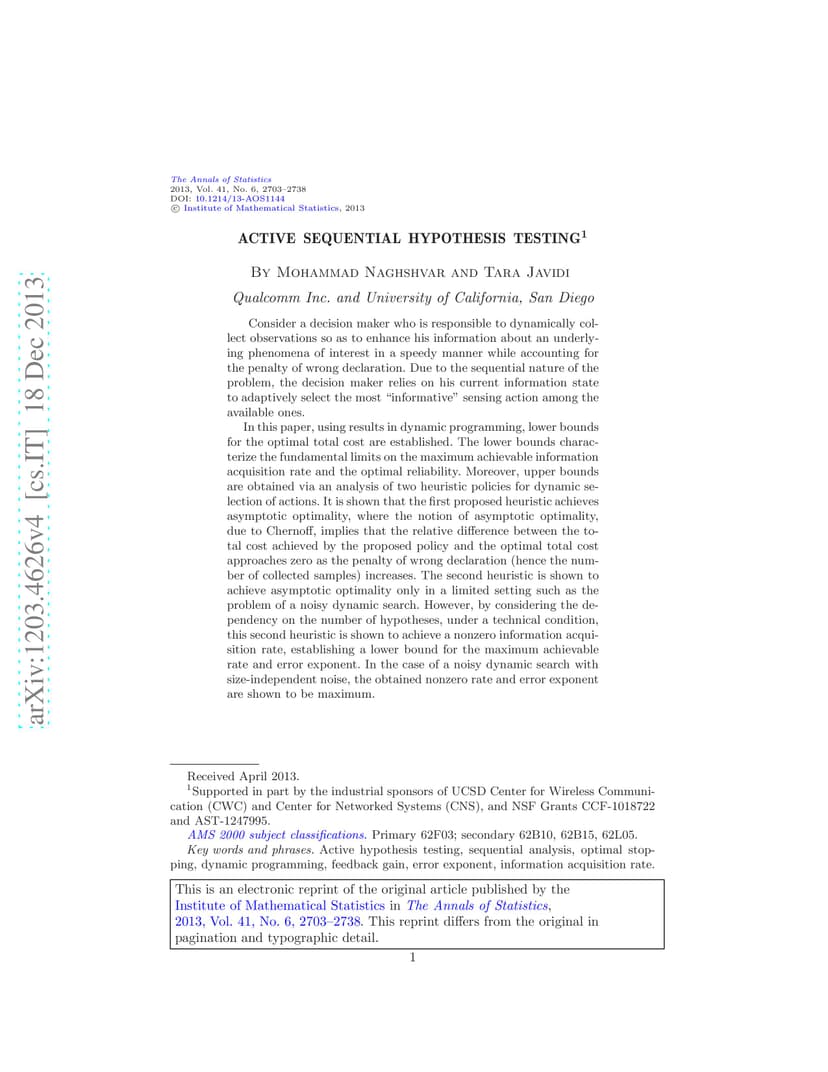 arXiv:1203.4626v4 [cs.IT] 18 Dec 2013

The Annals of Statistics
2013, Vol. 41, No. 6, 2703–2738
DOI: 10.1214/13-AOS1144
© Institute of Mathematical Statistics, 2013

ACTIVE SEQUENTIAL HYPOTHESIS TESTING$^1$

By Mohammad Naghshvar and Tara Javidi

Qualcomm Inc. and University of California, San Diego

Consider a decision maker who is responsible to dynamically collect observations so as to enhance his information about an underlying phenomena of interest in a speedy manner while accounting for the penalty of wrong declaration. Due to the sequential nature of the problem, the decision maker relies on his current information state to adaptively select the most "informative" sensing action among the available ones.

In this paper, using results in dynamic programming, lower bounds for the optimal total cost are established. The lower bounds characterize the fundamental limits on the maximum achievable information acquisition rate and the optimal reliability. Moreover, upper bounds are obtained via an analysis of two heuristic policies for dynamic selection of actions. It is shown that the first proposed heuristic achieves asymptotic optimality, where the notion of asymptotic optimality, due to Chernoff, implies that the relative difference between the total cost achieved by the proposed policy and the optimal total cost approaches zero as the penalty of wrong declaration (hence the number of collected samples) increases. The second heuristic is shown to achieve asymptotic optimality only in a limited setting such as the problem of a noisy dynamic search. However, by considering the dependency on the number of hypotheses, under a technical condition, this second heuristic is shown to achieve a nonzero information acquisition rate, establishing a lower bound for the maximum achievable rate and error exponent. In the case of a noisy dynamic search with size-independent noise, the obtained nonzero rate and error exponent are shown to be maximum.

Received April 2013.
$^1$Supported in part by the industrial sponsors of UCSD Center for Wireless Communication (CWC) and Center for Networked Systems (CNS), and NSF Grants CCF-1018722 and AST-1247995.
AMS 2000 subject classifications. Primary 62F03; secondary 62B10, 62B15, 62L05.
Key words and phrases. Active hypothesis testing, sequential analysis, optimal stopping, dynamic programming, feedback gain, error exponent, information acquisition rate.

This is an electronic reprint of the original article published by the Institute of Mathematical Statistics in The Annals of Statistics, 2013, Vol. 41, No. 6, 2703–2738. This reprint differs from the original in pagination and typographic detail.

1